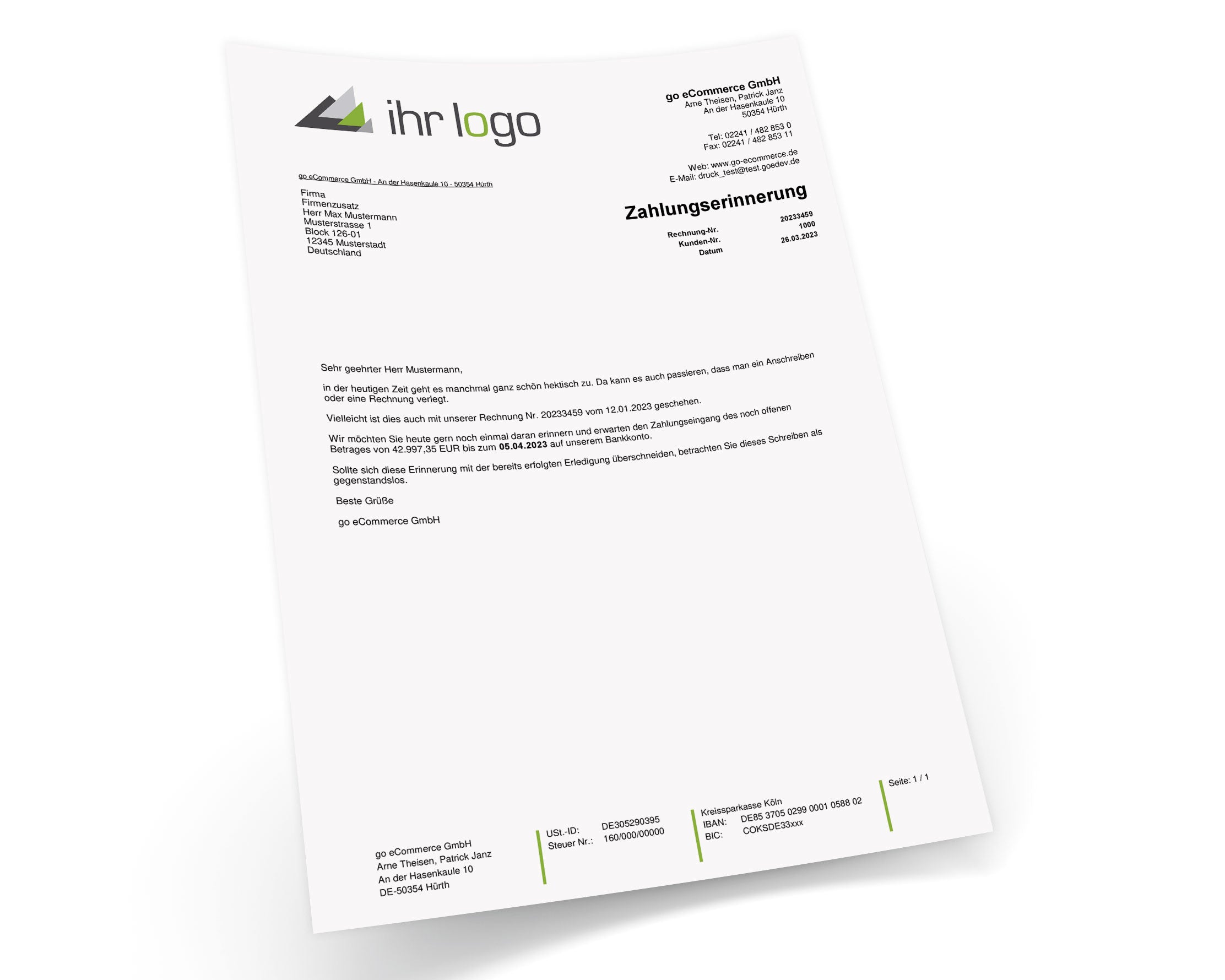 ihr logo

go eCommerce GmbH
Arne Theisen, Patrick Janz
An der Hasenkaule 10
50354 Hürth

Tel: 02241 / 482 853 0
Fax: 02241 / 482 853 11

Web: www.go-ecommerce.de
E-Mail: druck_test@test.goedev.de

go eCommerce GmbH - An der Hasenkaule 10 - 50354 Hürth

Firma
Firmenzusatz
Herr Max Mustermann
Musterstrasse 1
Block 126-01
12345 Musterstadt
Deutschland

Zahlungserinnerung

Rechnung-Nr. 20233459
Kunden-Nr. 1000
Datum 26.03.2023

Sehr geehrter Herr Mustermann,

in der heutigen Zeit geht es manchmal ganz schön hektisch zu. Da kann es auch passieren, dass man ein Anschreiben oder eine Rechnung verlegt.

Vielleicht ist dies auch mit unserer Rechnung Nr. 20233459 vom 12.01.2023 geschehen.

Wir möchten Sie heute gern noch einmal daran erinnern und erwarten den Zahlungseingang des noch offenen Betrages von 42.997,35 EUR bis zum 05.04.2023 auf unserem Bankkonto.

Sollte sich diese Erinnerung mit der bereits erfolgten Erledigung überschneiden, betrachten Sie dieses Schreiben als gegenstandslos.

Beste Grüße

go eCommerce GmbH

go eCommerce GmbH
Arne Theisen, Patrick Janz
An der Hasenkaule 10
DE-50354 Hürth

USt.-ID: DE305290395
Steuer Nr.: 160/000/00000

Kreissparkasse Köln
IBAN: DE85 3705 0299 0001 0588 02
BIC: COKSDE33xxx

Seite: 1 / 1